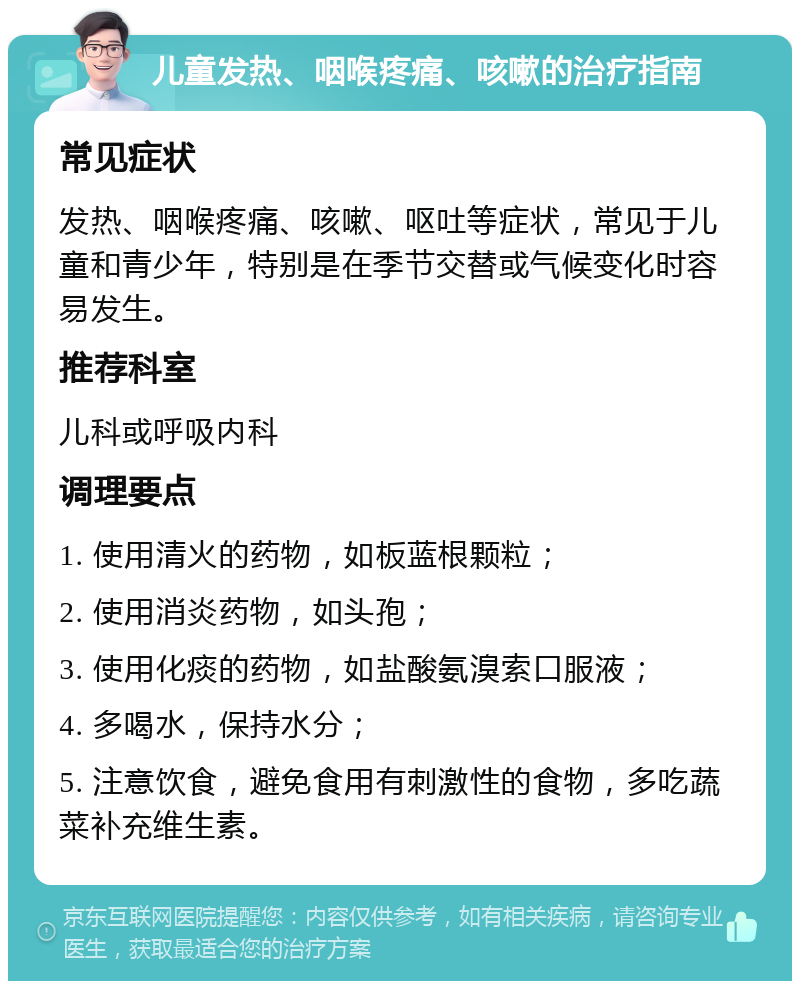 儿童发热、咽喉疼痛、咳嗽的治疗指南

常见症状

发热、咽喉疼痛、咳嗽、呕吐等症状，常见于儿童和青少年，特别是在季节交替或气候变化时容易发生。

推荐科室

儿科或呼吸内科

调理要点

1. 使用清火的药物，如板蓝根颗粒；

2. 使用消炎药物，如头孢；

3. 使用化痰的药物，如盐酸氨溴索口服液；

4. 多喝水，保持水分；

5. 注意饮食，避免食用有刺激性的食物，多吃蔬菜补充维生素。

京东互联网医院提醒您：内容仅供参考，如有相关疾病，请咨询专业医生，获取最适合您的治疗方案